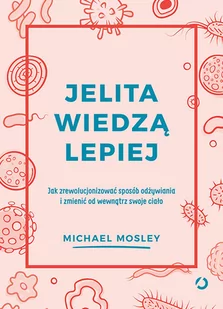 JELITA WIEDZĄ LEPIEJ

Jak zrewolucjonizować sposób odżywiania i zmienić od wewnątrz swoje ciało

MICHAEL MOSLEY